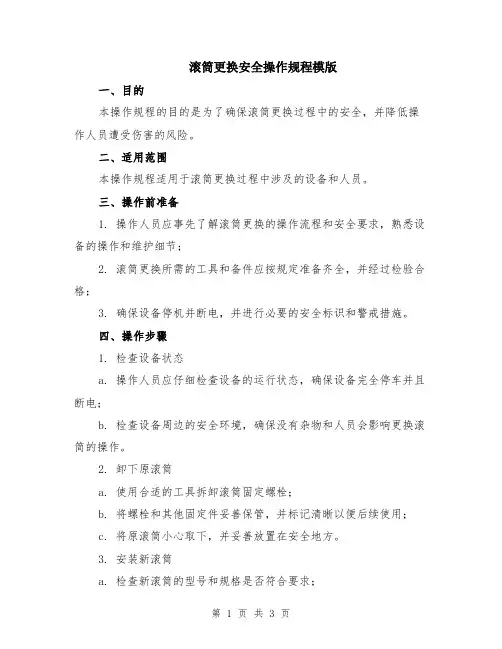 滚筒更换安全操作规程模版

一、目的

本操作规程的目的是为了确保滚筒更换过程中的安全，并降低操作人员遭受伤害的风险。

二、适用范围

本操作规程适用于滚筒更换过程中涉及的设备和人员。

三、操作前准备

1. 操作人员应事先了解滚筒更换的操作流程和安全要求，熟悉设备的操作和维护细节；

2. 滚筒更换所需的工具和备件应按规定准备齐全，并经过检验合格；

3. 确保设备停机并断电，并进行必要的安全标识和警戒措施。

四、操作步骤

1. 检查设备状态

a. 操作人员应仔细检查设备的运行状态，确保设备完全停车并且断电；

b. 检查设备周边的安全环境，确保没有杂物和人员会影响更换滚筒的操作。

2. 卸下原滚筒

a. 使用合适的工具拆卸滚筒固定螺栓；

b. 将螺栓和其他固定件妥善保管，并标记清晰以便后续使用；

c. 将原滚筒小心取下，并妥善放置在安全地方。

3. 安装新滚筒

a. 检查新滚筒的型号和规格是否符合要求；

第 1 页 共 3 页